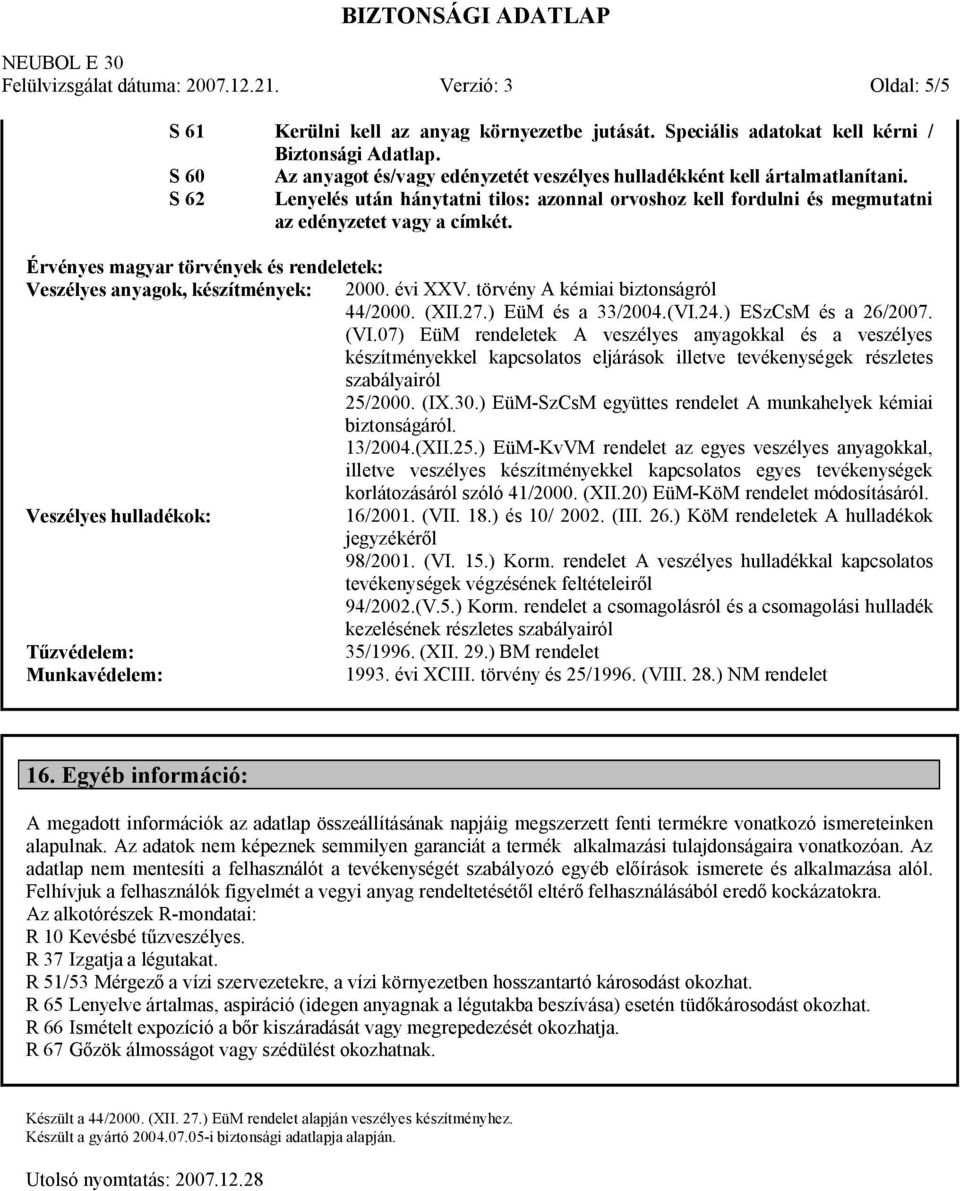 BIZTONSÁGI ADATLAP

NEUBOL E 30
Felülvizsgálat dátuma: 2007.12.21.     Verzió: 3     Oldal: 5/5

S 61 Kerülni kell az anyag környezetbe jutását. Speciális adatokat kell kérni / Biztonsági Adatlap.
S 60 Az anyagot és/vagy edényzetét veszélyes hulladékként kell ártalmatlanítani.
S 62 Lenyelés után hánytatni tilos: azonnal orvoshoz kell fordulni és megmutatni az edényzetet vagy a címkét.

Érvényes magyar törvények és rendeletek:
Veszélyes anyagok, készítmények: 2000. évi XXV. törvény A kémiai biztonságról
44/2000. (XII.27.) EüM és a 33/2004.(VI.24.) ESzCsM és a 26/2007. (VI.07) EüM rendeletek A veszélyes anyagokkal és a veszélyes készítményekkel kapcsolatos eljárások illetve tevékenységek részletes szabályairól
25/2000. (IX.30.) EüM-SzCsM együttes rendelet A munkahelyek kémiai biztonságáról.
13/2004.(XII.25.) EüM-KvVM rendelet az egyes veszélyes anyagokkal, illetve veszélyes készítményekkel kapcsolatos egyes tevékenységek korlátozásáról szóló 41/2000. (XII.20) EüM-KöM rendelet módosításáról.
Veszélyes hulladékok: 16/2001. (VII. 18.) és 10/ 2002. (III. 26.) KöM rendeletek A hulladékok jegyzékéről
98/2001. (VI. 15.) Korm. rendelet A veszélyes hulladékkal kapcsolatos tevékenységek végzésének feltételeiről
94/2002.(V.5.) Korm. rendelet a csomagolásról és a csomagolási hulladék kezelésének részletes szabályairól
Tűzvédelem: 35/1996. (XII. 29.) BM rendelet
Munkavédelem: 1993. évi XCIII. törvény és 25/1996. (VIII. 28.) NM rendelet

16. Egyéb információ:

A megadott információk az adatlap összeállításának napjáig megszerzett fenti termékre vonatkozó ismereteinken alapulnak. Az adatok nem képeznek semmilyen garanciát a termék alkalmazási tulajdonságaira vonatkozóan. Az adatlap nem mentesíti a felhasználót a tevékenységét szabályozó egyéb előírások ismerete és alkalmazása alól. Felhívjuk a felhasználók figyelmét a vegyi anyag rendeltetésétől eltérő felhasználásából eredő kockázatokra.
Az alkotórészek R-mondatai:
R 10 Kevésbé tűzveszélyes.
R 37 Izgatja a légutakat.
R 51/53 Mérgező a vízi szervezetekre, a vízi környezetben hosszantartó károsodást okozhat.
R 65 Lenyelve ártalmas, aspiráció (idegen anyagnak a légutakba beszívása) esetén tüdőkárosodást okozhat.
R 66 Ismételt expozíció a bőr kiszáradását vagy megrepedezését okozhatja.
R 67 Gőzök álmosságot vagy szédülést okozhatnak.

Készült a 44/2000. (XII. 27.) EüM rendelet alapján veszélyes készítményhez.
Készült a gyártó 2004.07.05-i biztonsági adatlapja alapján.

Utolsó nyomtatás: 2007.12.28